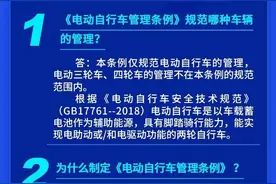 1

《电动自行车管理条例》规范哪种车辆的管理？

答：本条例仅规范电动自行车的管理，电动三轮车、四轮车的管理不在本条例的规范范围内。

根据《电动自行车安全技术规范》（GB17761--2018）电动自行车是以车载蓄电池作为辅助能源，具有脚踏骑行能力，能实现电助动或/和电驱动功能的两轮自行车。

2

为什么制定《电动自行车管理条例》？